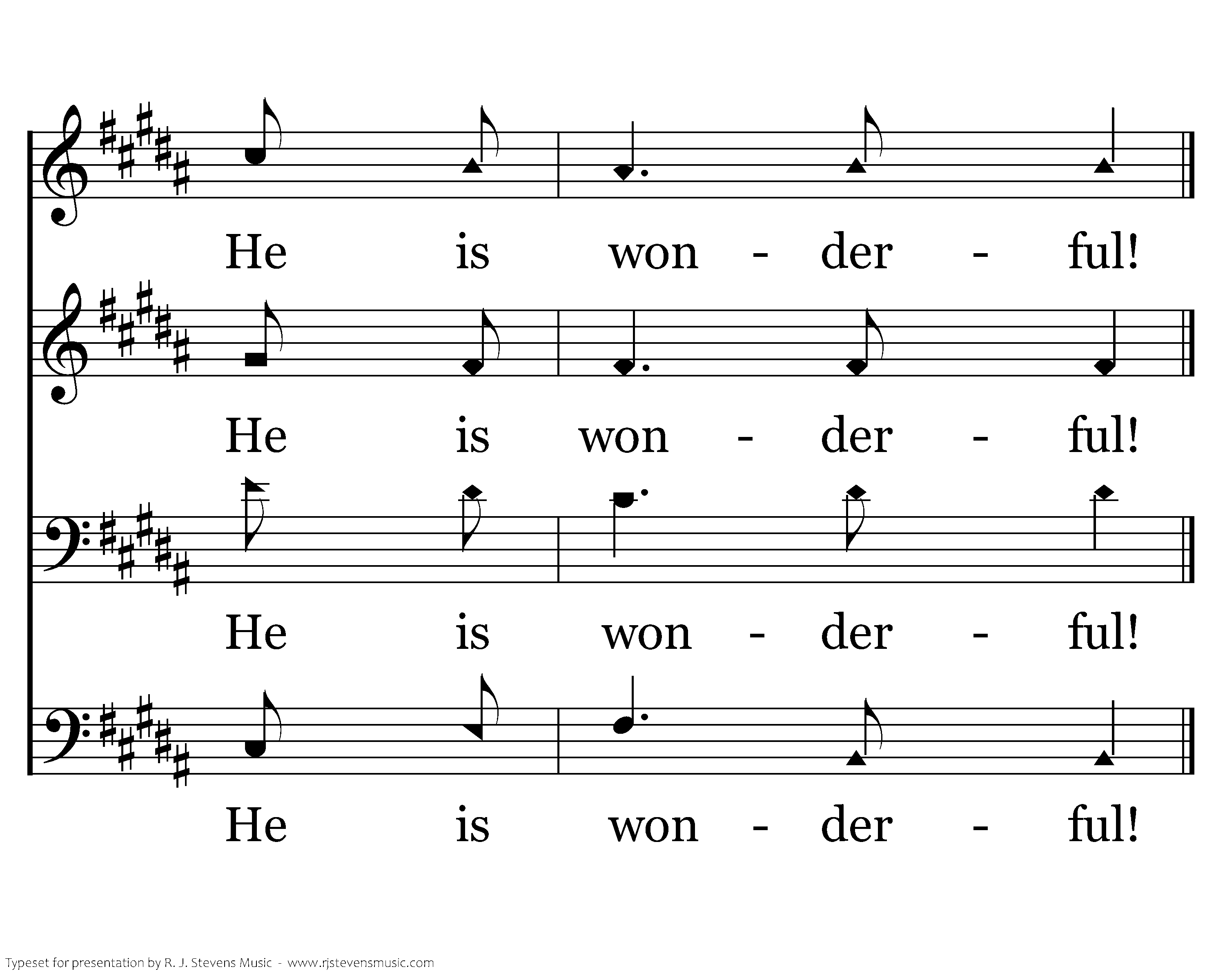 He is won - der - ful!

He is won - der - ful!

He is won - der - ful!

He is won - der - ful!

Typeset for presentation by R. J. Stevens Music - www.rjstevensmusic.com